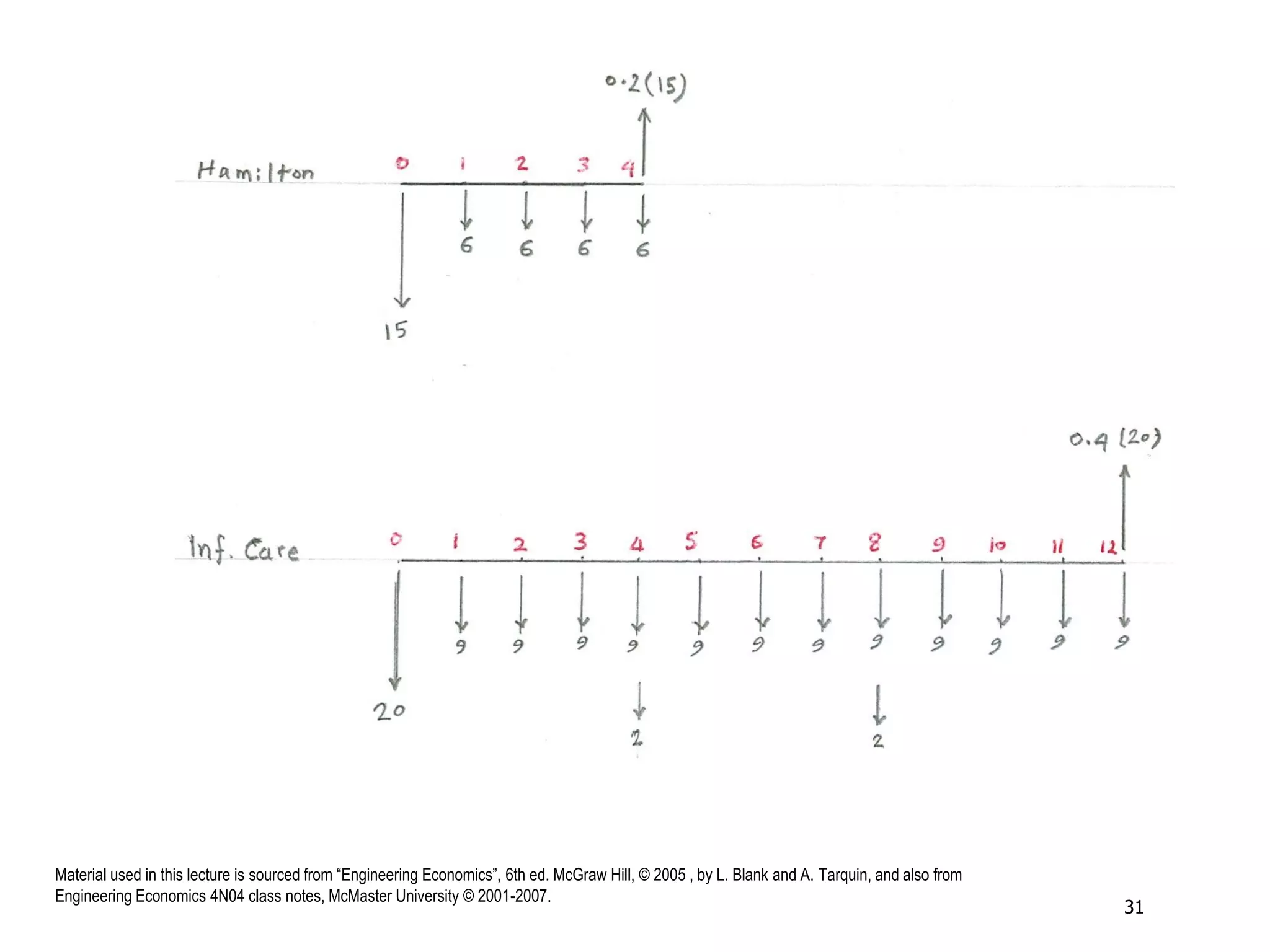 0.2(15)

Hamilton 0 1 2 3 4

6 6 6 6

15

0.4 (20)

Inf. Care 0 1 2 3 4 5 6 7 8 9 10 11 12

9 9 9 9 9 9 9 9 9 9 9 9

20

2 2

Material used in this lecture is sourced from “Engineering Economics”, 6th ed. McGraw Hill, © 2005 , by L. Blank and A. Tarquin, and also from Engineering Economics 4N04 class notes, McMaster University © 2001-2007.

31